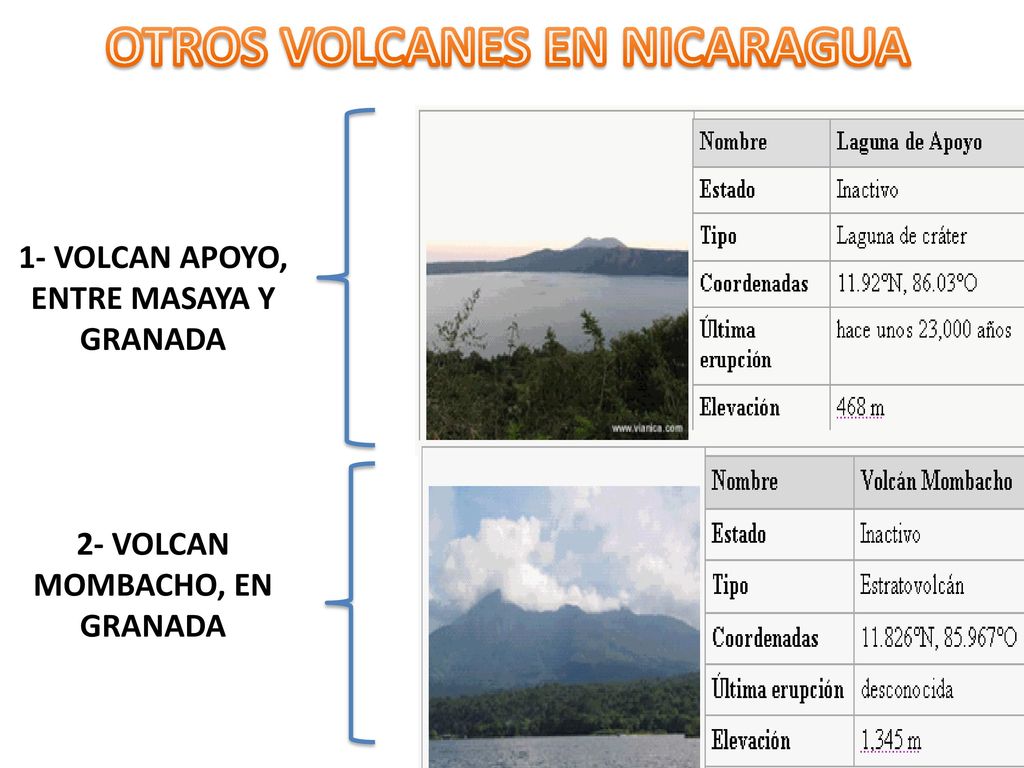 OTROS VOLCANES EN NICARAGUA

1- VOLCAN APOYO, ENTRE MASAYA Y GRANADA

www.vianica.com

| Nombre | Laguna de Apoyo |
|---|---|
| Estado | Inactivo |
| Tipo | Laguna de cráter |
| Coordenadas | 11.92°N, 86.03°O |
| Última erupción | hace unos 23,000 años |
| Elevación | 468 m |

2- VOLCAN MOMBACHO, EN GRANADA

| Nombre | Volcán Mombacho |
|---|---|
| Estado | Inactivo |
| Tipo | Estratovolcán |
| Coordenadas | 11.826°N, 85.967°O |
| Última erupción | desconocida |
| Elevación | 1,345 m |